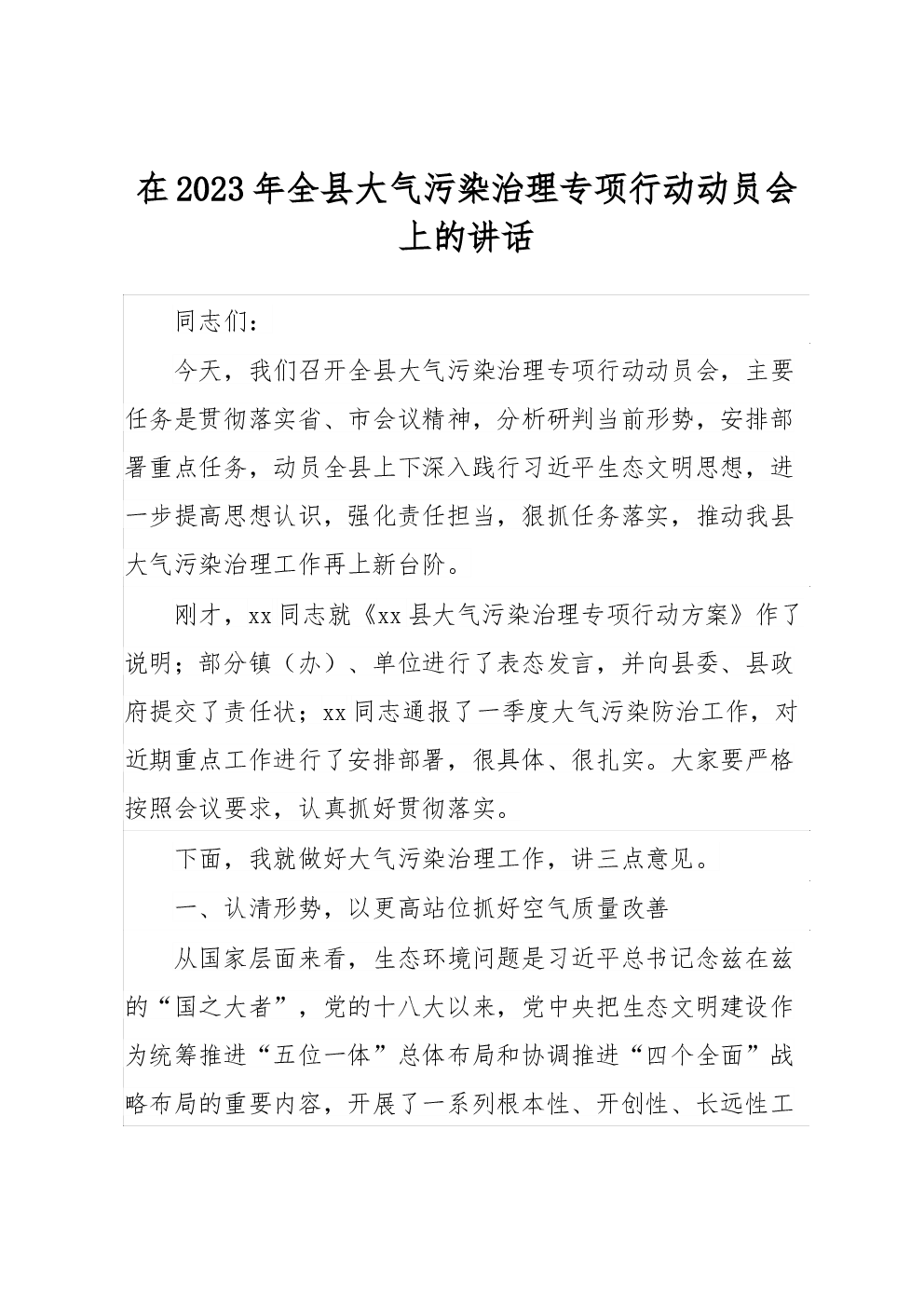 在2023年全县大气污染治理专项行动动员会上的讲话

同志们：

今天，我们召开全县大气污染治理专项行动动员会，主要任务是贯彻落实省、市会议精神，分析研判当前形势，安排部署重点任务，动员全县上下深入践行习近平生态文明思想，进一步提高思想认识，强化责任担当，狠抓任务落实，推动我县大气污染治理工作再上新台阶。

刚才，xx同志就《xx县大气污染治理专项行动方案》作了说明；部分镇（办）、单位进行了表态发言，并向县委、县政府提交了责任状；xx同志通报了一季度大气污染防治工作，对近期重点工作进行了安排部署，很具体、很扎实。大家要严格按照会议要求，认真抓好贯彻落实。

下面，我就做好大气污染治理工作，讲三点意见。

一、认清形势，以更高站位抓好空气质量改善

从国家层面来看，生态环境问题是习近平总书记念兹在兹的“国之大者”，党的十八大以来，党中央把生态文明建设作为统筹推进“五位一体”总体布局和协调推进“四个全面”战略布局的重要内容，开展了一系列根本性、开创性、长远性工